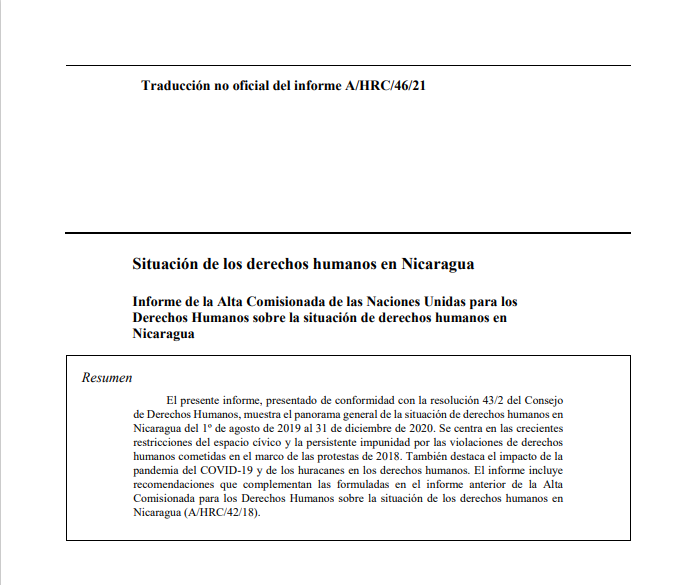 Traducción no oficial del informe A/HRC/46/21

Situación de los derechos humanos en Nicaragua

Informe de la Alta Comisionada de las Naciones Unidas para los Derechos Humanos sobre la situación de derechos humanos en Nicaragua

Resumen

El presente informe, presentado de conformidad con la resolución 43/2 del Consejo de Derechos Humanos, muestra el panorama general de la situación de derechos humanos en Nicaragua del 1º de agosto de 2019 al 31 de diciembre de 2020. Se centra en las crecientes restricciones del espacio cívico y la persistente impunidad por las violaciones de derechos humanos cometidas en el marco de las protestas de 2018. También destaca el impacto de la pandemia del COVID-19 y de los huracanes en los derechos humanos. El informe incluye recomendaciones que complementan las formuladas en el informe anterior de la Alta Comisionada para los Derechos Humanos sobre la situación de los derechos humanos en Nicaragua (A/HRC/42/18).